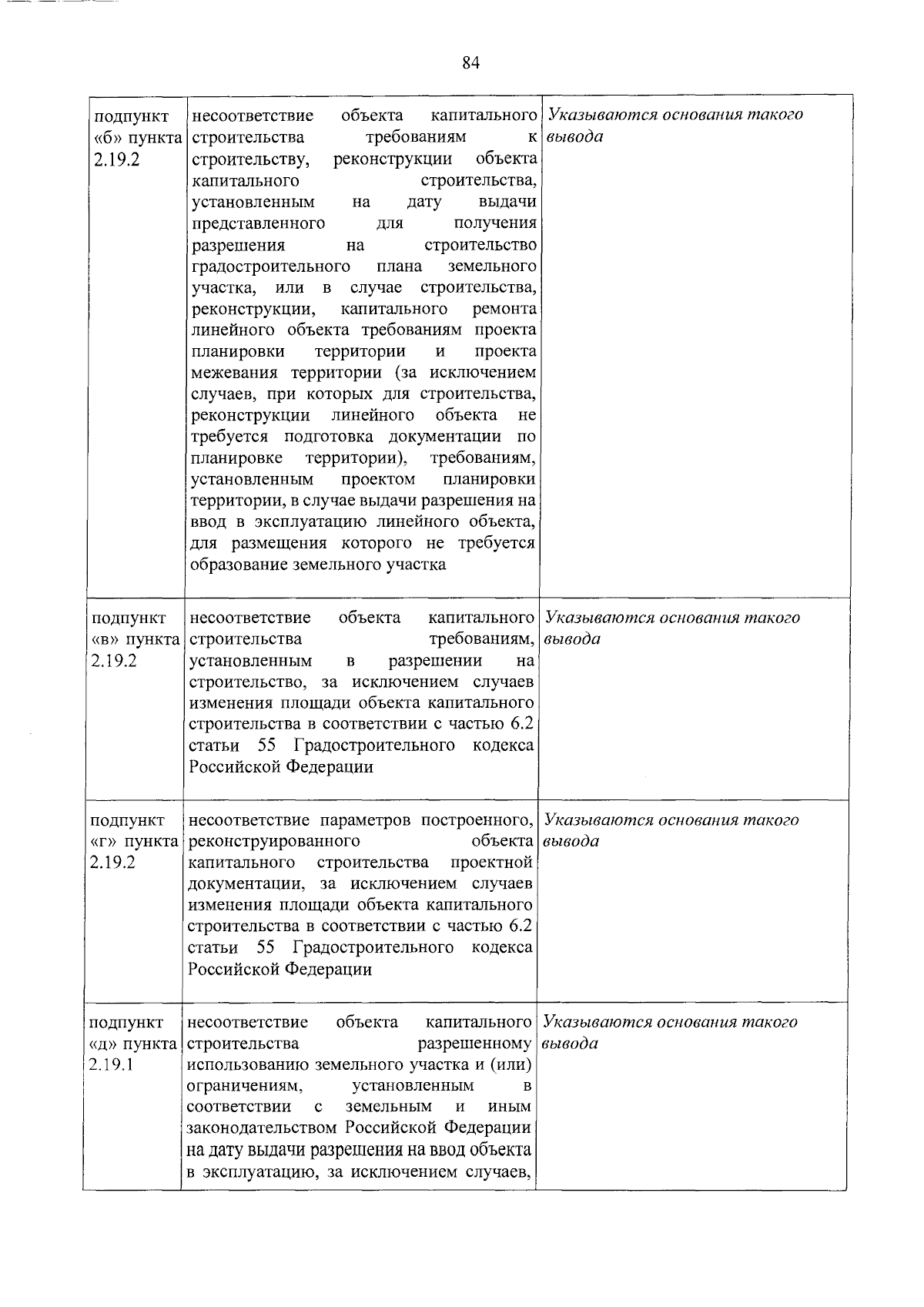 84

| | | |
|---|---|---|
| подпункт «б» пункта 2.19.2 | несоответствие объекта капитального строительства требованиям к строительству, реконструкции объекта капитального строительства, установленным на дату выдачи представленного для получения разрешения на строительство градостроительного плана земельного участка, или в случае строительства, реконструкции, капитального ремонта линейного объекта требованиям проекта планировки территории и проекта межевания территории (за исключением случаев, при которых для строительства, реконструкции линейного объекта не требуется подготовка документации по планировке территории), требованиям, установленным проектом планировки территории, в случае выдачи разрешения на ввод в эксплуатацию линейного объекта, для размещения которого не требуется образование земельного участка | Указываются основания такого вывода |
| подпункт «в» пункта 2.19.2 | несоответствие объекта капитального строительства требованиям, установленным в разрешении на строительство, за исключением случаев изменения площади объекта капитального строительства в соответствии с частью 6.2 статьи 55 Градостроительного кодекса Российской Федерации | Указываются основания такого вывода |
| подпункт «г» пункта 2.19.2 | несоответствие параметров построенного, реконструированного объекта капитального строительства проектной документации, за исключением случаев изменения площади объекта капитального строительства в соответствии с частью 6.2 статьи 55 Градостроительного кодекса Российской Федерации | Указываются основания такого вывода |
| подпункт «д» пункта 2.19.1 | несоответствие объекта капитального строительства разрешенному использованию земельного участка и (или) ограничениям, установленным в соответствии с земельным и иным законодательством Российской Федерации на дату выдачи разрешения на ввод объекта в эксплуатацию, за исключением случаев, | Указываются основания такого вывода |